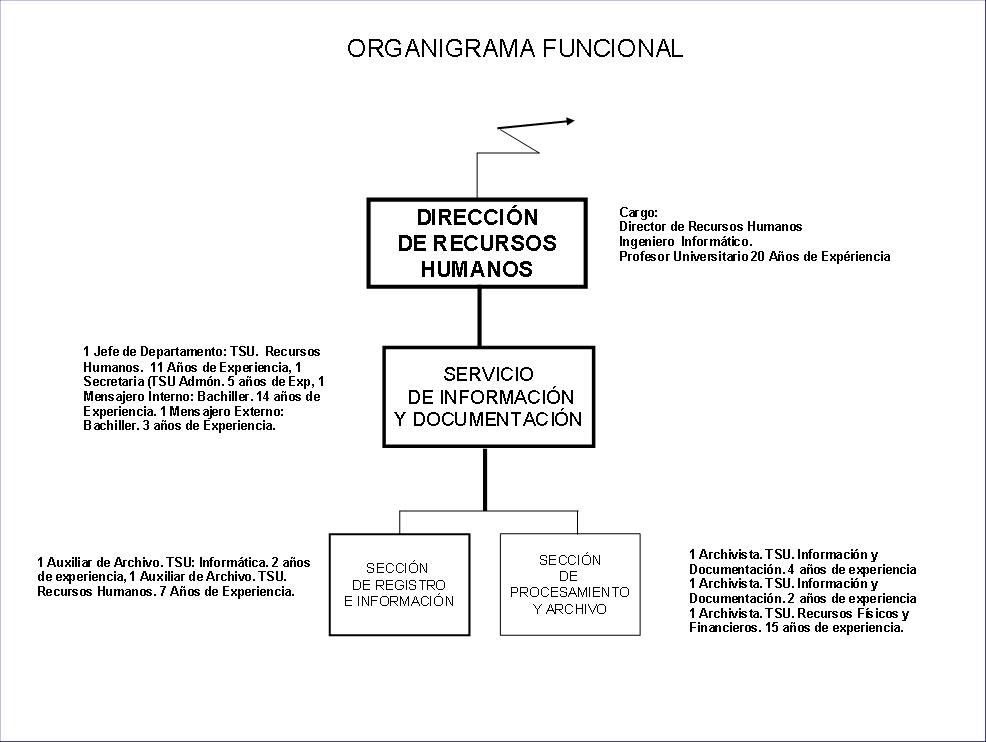 ORGANIGRAMA FUNCIONAL

DIRECCIÓN DE RECURSOS HUMANOS

Cargo:
Director de Recursos Humanos
Ingeniero Informático.
Profesor Universitario 20 Años de Expériencia

1 Jefe de Departamento: TSU. Recursos Humanos. 11 Años de Experiencia, 1 Secretaria (TSU Admón. 5 años de Exp, 1 Mensajero Interno: Bachiller. 14 años de Experiencia. 1 Mensajero Externo: Bachiller. 3 años de Experiencia.

SERVICIO DE INFORMACIÓN Y DOCUMENTACIÓN

1 Auxiliar de Archivo. TSU: Informática. 2 años de experiencia, 1 Auxiliar de Archivo. TSU. Recursos Humanos. 7 Años de Experiencia.

SECCIÓN DE REGISTRO E INFORMACIÓN

SECCIÓN DE PROCESAMIENTO Y ARCHIVO

1 Archivista. TSU. Información y Documentación. 4 años de experiencia
1 Archivista. TSU. Información y Documentación. 2 años de experiencia
1 Archivista. TSU. Recursos Físicos y Financieros. 15 años de experiencia.